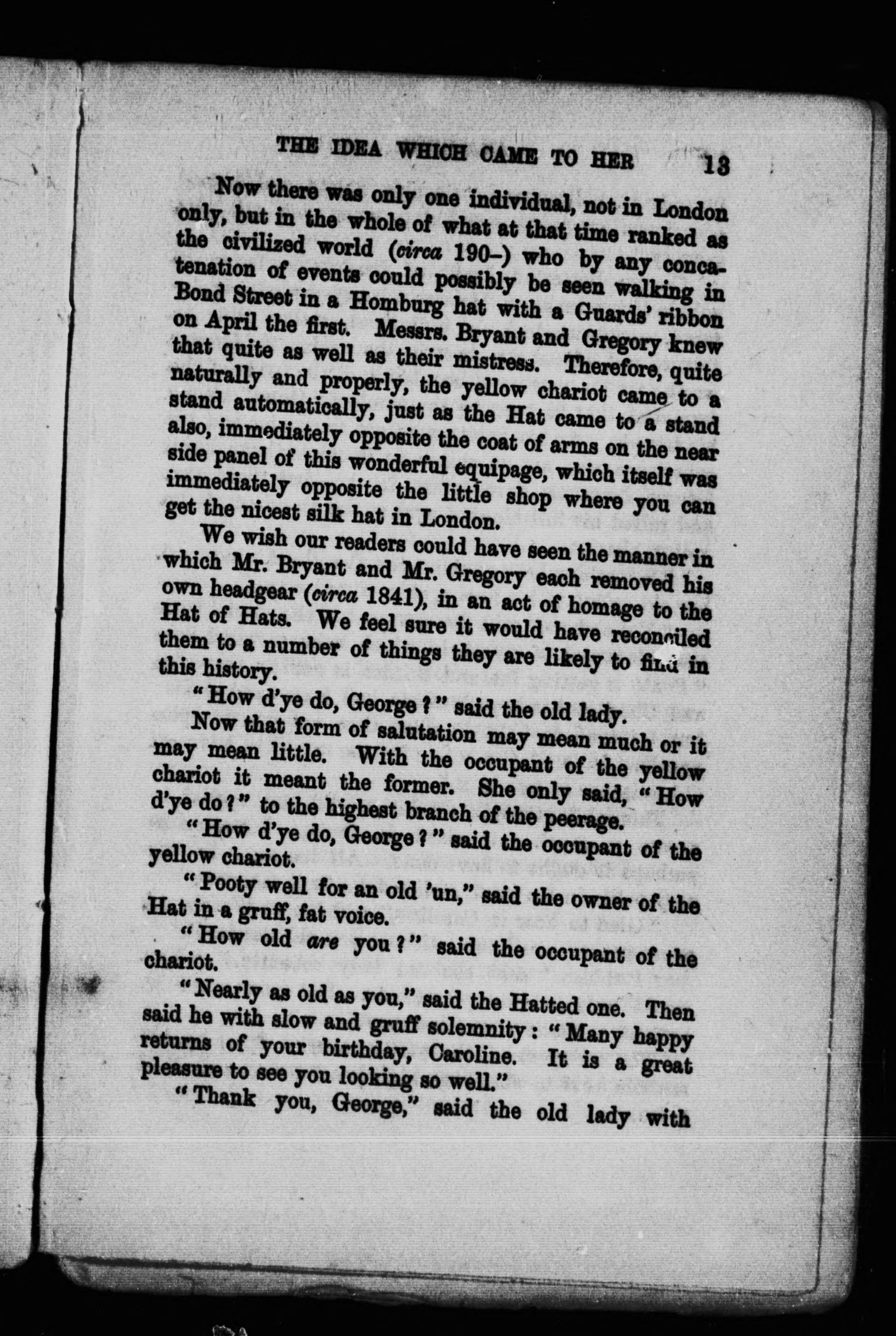 THE IDEA WHICH CAME TO HER 13

Now there was only one individual, not in London only, but in the whole of what at that time ranked as the civilized world (circa 190–) who by any concatenation of events could possibly be seen walking in Bond Street in a Homburg hat with a Guards' ribbon on April the first. Messrs. Bryant and Gregory knew that quite as well as their mistress. Therefore, quite naturally and properly, the yellow chariot came to a stand automatically, just as the Hat came to a stand also, immediately opposite the coat of arms on the near side panel of this wonderful equipage, which itself was immediately opposite the little shop where you can get the nicest silk hat in London.

We wish our readers could have seen the manner in which Mr. Bryant and Mr. Gregory each removed his own headgear (circa 1841), in an act of homage to the Hat of Hats. We feel sure it would have reconciled them to a number of things they are likely to find in this history.

"How d'ye do, George?" said the old lady.

Now that form of salutation may mean much or it may mean little. With the occupant of the yellow chariot it meant the former. She only said, "How d'ye do?" to the highest branch of the peerage.

"How d'ye do, George?" said the occupant of the yellow chariot.

"Pooty well for an old 'un," said the owner of the Hat in a gruff, fat voice.

"How old are you?" said the occupant of the chariot.

"Nearly as old as you," said the Hatted one. Then said he with slow and gruff solemnity: "Many happy returns of your birthday, Caroline. It is a great pleasure to see you looking so well."

"Thank you, George," said the old lady with